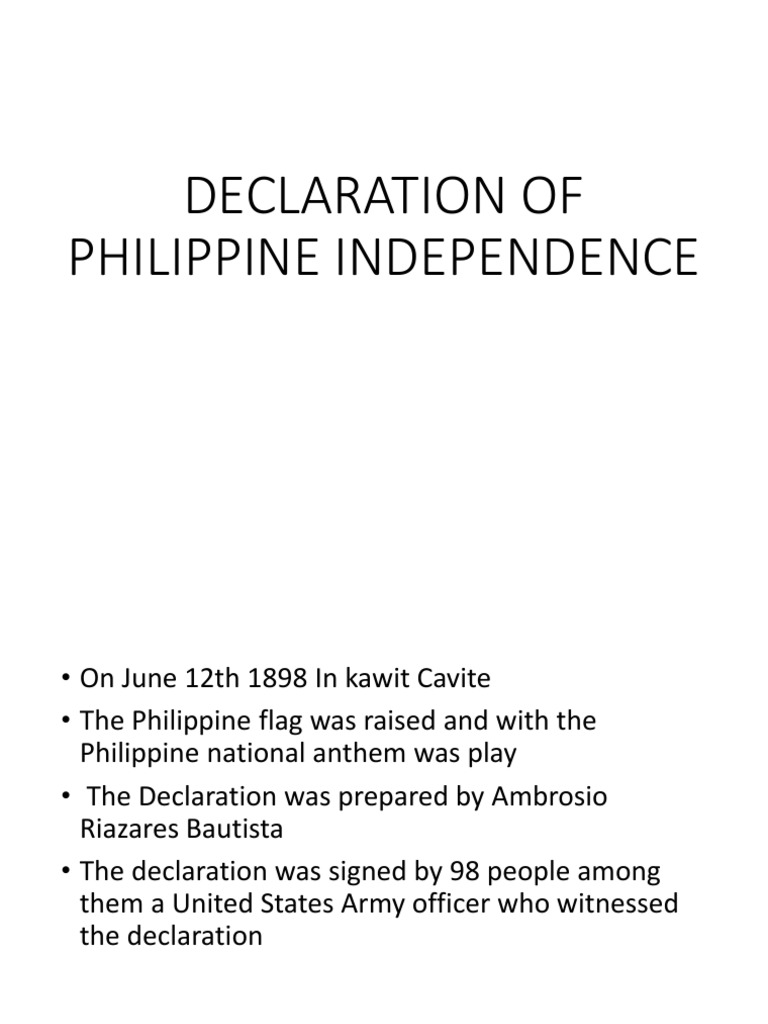 DECLARATION OF PHILIPPINE INDEPENDENCE

• On June 12th 1898 In kawit Cavite
• The Philippine flag was raised and with the Philippine national anthem was play
• The Declaration was prepared by Ambrosio Riazares Bautista
• The declaration was signed by 98 people among them a United States Army officer who witnessed the declaration